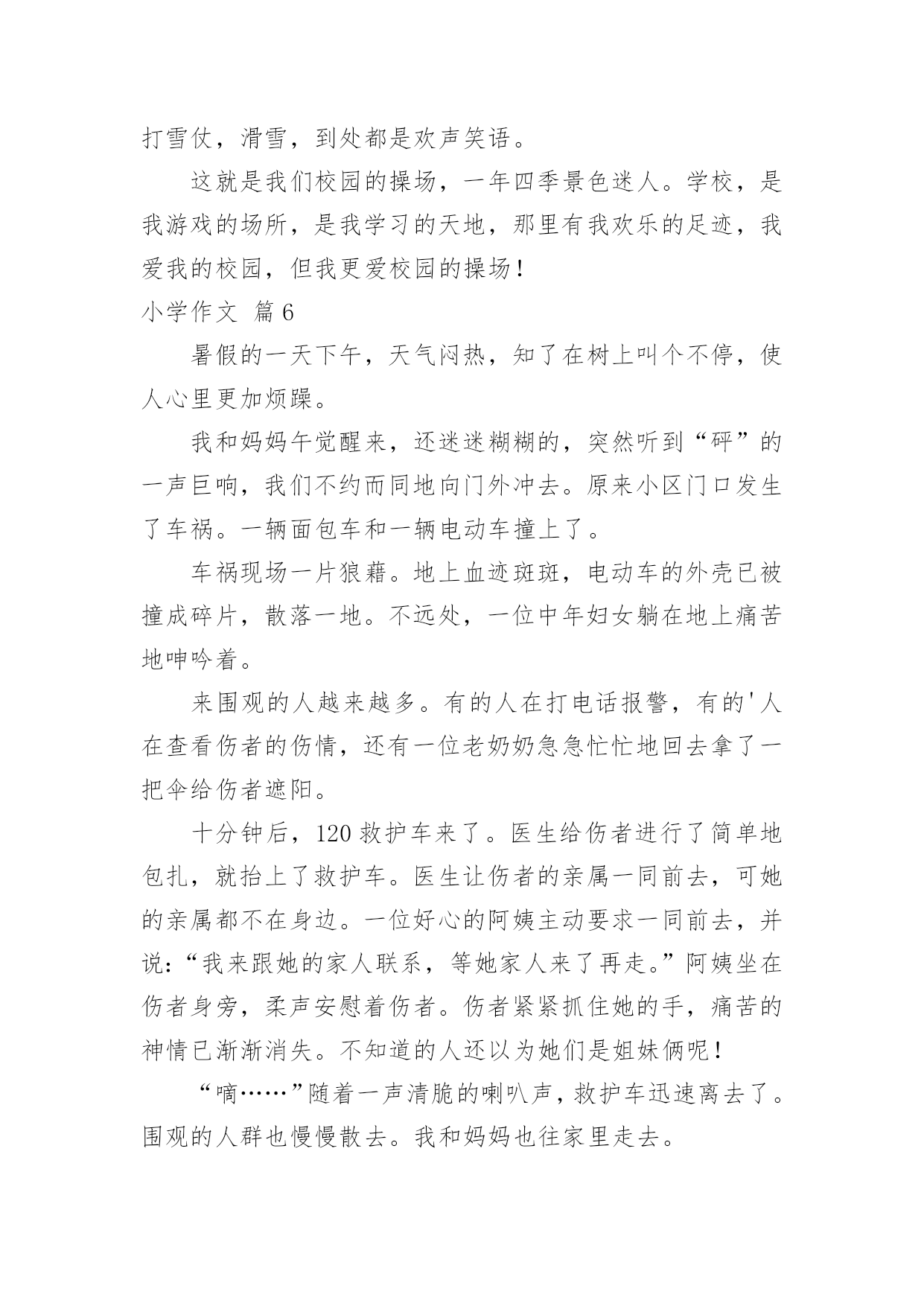 打雪仗，滑雪，到处都是欢声笑语。

这就是我们校园的操场，一年四季景色迷人。学校，是我游戏的场所，是我学习的天地，那里有我欢乐的足迹，我爱我的校园，但我更爱校园的操场！

小学作文 篇6

暑假的一天下午，天气闷热，知了在树上叫个不停，使人心里更加烦躁。

我和妈妈午觉醒来，还迷迷糊糊的，突然听到“砰”的一声巨响，我们不约而同地向门外冲去。原来小区门口发生了车祸。一辆面包车和一辆电动车撞上了。

车祸现场一片狼藉。地上血迹斑斑，电动车的外壳已被撞成碎片，散落一地。不远处，一位中年妇女躺在地上痛苦地呻吟着。

来围观的人越来越多。有的人在打电话报警，有的'人在查看伤者的伤情，还有一位老奶奶急急忙忙地回去拿了一把伞给伤者遮阳。

十分钟后，120救护车来了。医生给伤者进行了简单地包扎，就抬上了救护车。医生让伤者的亲属一同前去，可她的亲属都不在身边。一位好心的阿姨主动要求一同前去，并说：“我来跟她的家人联系，等她家人来了再走。”阿姨坐在伤者身旁，柔声安慰着伤者。伤者紧紧抓住她的手，痛苦的神情已渐渐消失。不知道的人还以为她们是姐妹俩呢！

“嘀……”随着一声清脆的喇叭声，救护车迅速离去了。围观的人群也慢慢散去。我和妈妈也往家里走去。